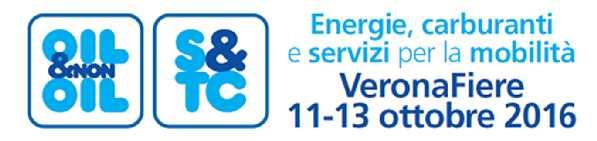 OIL &NON OIL

S& TC

Energie, carburanti e servizi per la mobilità
VeronaFiere
11-13 ottobre 2016